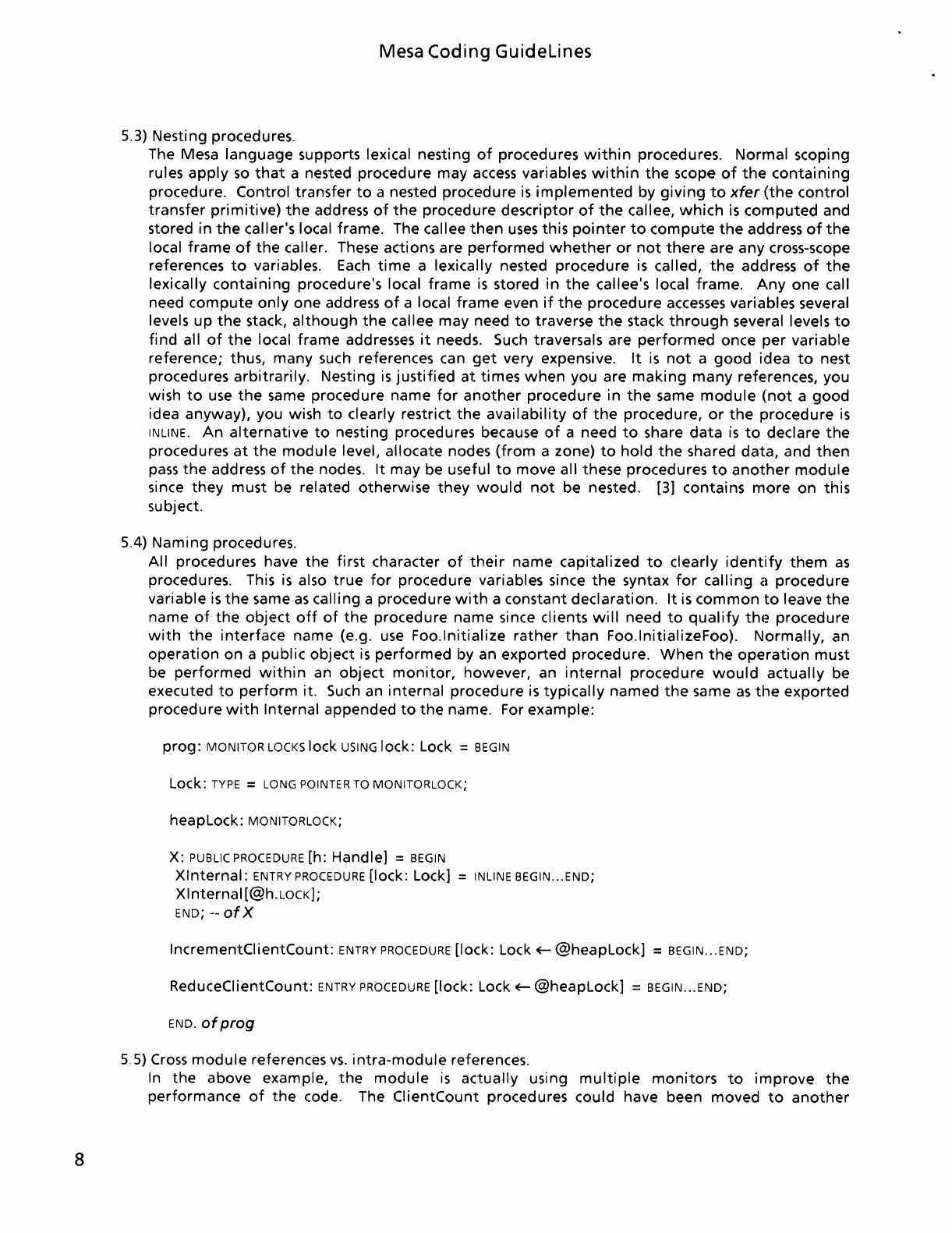 Mesa Coding GuideLines

5.3) Nesting procedures.

The Mesa language supports lexical nesting of procedures within procedures. Normal scoping rules apply so that a nested procedure may access variables within the scope of the containing procedure. Control transfer to a nested procedure is implemented by giving to xfer (the control transfer primitive) the address of the procedure descriptor of the callee, which is computed and stored in the caller's local frame. The callee then uses this pointer to compute the address of the local frame of the caller. These actions are performed whether or not there are any cross-scope references to variables. Each time a lexically nested procedure is called, the address of the lexically containing procedure's local frame is stored in the callee's local frame. Any one call need compute only one address of a local frame even if the procedure accesses variables several levels up the stack, although the callee may need to traverse the stack through several levels to find all of the local frame addresses it needs. Such traversals are performed once per variable reference; thus, many such references can get very expensive. It is not a good idea to nest procedures arbitrarily. Nesting is justified at times when you are making many references, you wish to use the same procedure name for another procedure in the same module (not a good idea anyway), you wish to clearly restrict the availability of the procedure, or the procedure is INLINE. An alternative to nesting procedures because of a need to share data is to declare the procedures at the module level, allocate nodes (from a zone) to hold the shared data, and then pass the address of the nodes. It may be useful to move all these procedures to another module since they must be related otherwise they would not be nested. [3] contains more on this subject.

5.4) Naming procedures.

All procedures have the first character of their name capitalized to clearly identify them as procedures. This is also true for procedure variables since the syntax for calling a procedure variable is the same as calling a procedure with a constant declaration. It is common to leave the name of the object off of the procedure name since clients will need to qualify the procedure with the interface name (e.g. use Foo.Initialize rather than Foo.InitializeFoo). Normally, an operation on a public object is performed by an exported procedure. When the operation must be performed within an object monitor, however, an internal procedure would actually be executed to perform it. Such an internal procedure is typically named the same as the exported procedure with Internal appended to the name. For example:

prog: MONITOR LOCKS lock USING lock: Lock = BEGIN

Lock: TYPE = LONG POINTER TO MONITORLOCK;

heapLock: MONITORLOCK;

X: PUBLIC PROCEDURE [h: Handle] = BEGIN
XInternal: ENTRY PROCEDURE [lock: Lock] = INLINE BEGIN...END;
XInternal[@h.LOCK];
END; -- of X

IncrementClientCount: ENTRY PROCEDURE [lock: Lock ← @heapLock] = BEGIN...END;

ReduceClientCount: ENTRY PROCEDURE [lock: Lock ← @heapLock] = BEGIN...END;

END. of prog

5.5) Cross module references vs. intra-module references.

In the above example, the module is actually using multiple monitors to improve the performance of the code. The ClientCount procedures could have been moved to another

8